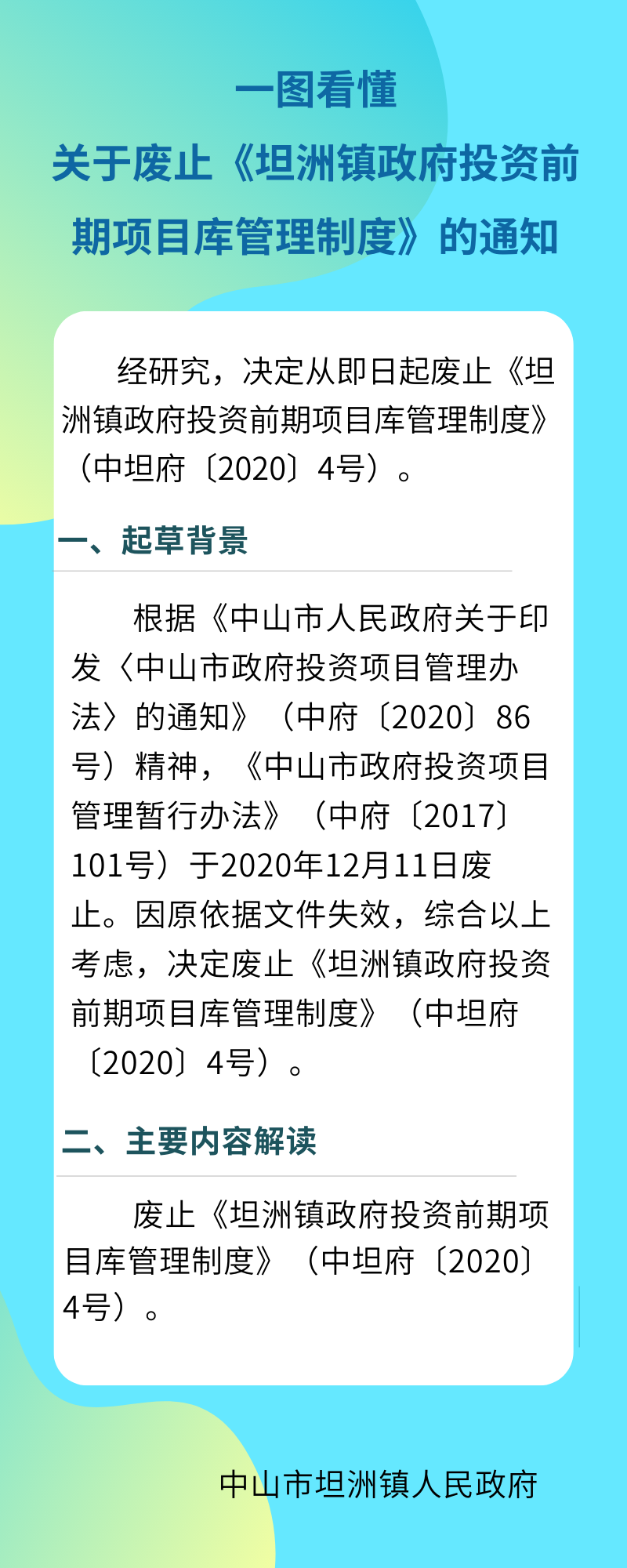 一图看懂
关于废止《坦洲镇政府投资前期项目库管理制度》的通知

经研究，决定从即日起废止《坦洲镇政府投资前期项目库管理制度》（中坦府〔2020〕4号）。

一、起草背景

根据《中山市人民政府关于印发〈中山市政府投资项目管理办法〉的通知》（中府〔2020〕86号）精神，《中山市政府投资项目管理暂行办法》（中府〔2017〕101号）于2020年12月11日废止。因原依据文件失效，综合以上考虑，决定废止《坦洲镇政府投资前期项目库管理制度》（中坦府〔2020〕4号）。

二、主要内容解读

废止《坦洲镇政府投资前期项目库管理制度》（中坦府〔2020〕4号）。

中山市坦洲镇人民政府